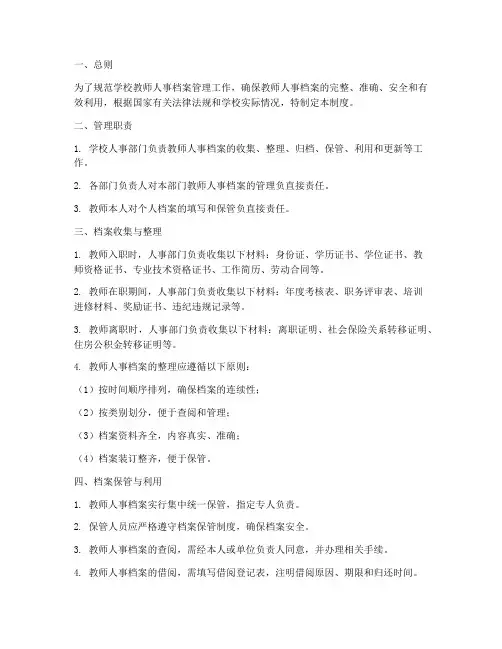 一、总则

为了规范学校教师人事档案管理工作，确保教师人事档案的完整、准确、安全和有效利用，根据国家有关法律法规和学校实际情况，特制定本制度。

二、管理职责

1. 学校人事部门负责教师人事档案的收集、整理、归档、保管、利用和更新等工作。

2. 各部门负责人对本部门教师人事档案的管理负直接责任。

3. 教师本人对个人档案的填写和保管负直接责任。

三、档案收集与整理

1. 教师入职时，人事部门负责收集以下材料：身份证、学历证书、学位证书、教师资格证书、专业技术资格证书、工作简历、劳动合同等。

2. 教师在职期间，人事部门负责收集以下材料：年度考核表、职务评审表、培训进修材料、奖励证书、违纪违规记录等。

3. 教师离职时，人事部门负责收集以下材料：离职证明、社会保险关系转移证明、住房公积金转移证明等。

4. 教师人事档案的整理应遵循以下原则：

（1）按时间顺序排列，确保档案的连续性；

（2）按类别划分，便于查阅和管理；

（3）档案资料齐全，内容真实、准确；

（4）档案装订整齐，便于保管。

四、档案保管与利用

1. 教师人事档案实行集中统一保管，指定专人负责。

2. 保管人员应严格遵守档案保管制度，确保档案安全。

3. 教师人事档案的查阅，需经本人或单位负责人同意，并办理相关手续。

4. 教师人事档案的借阅，需填写借阅登记表，注明借阅原因、期限和归还时间。